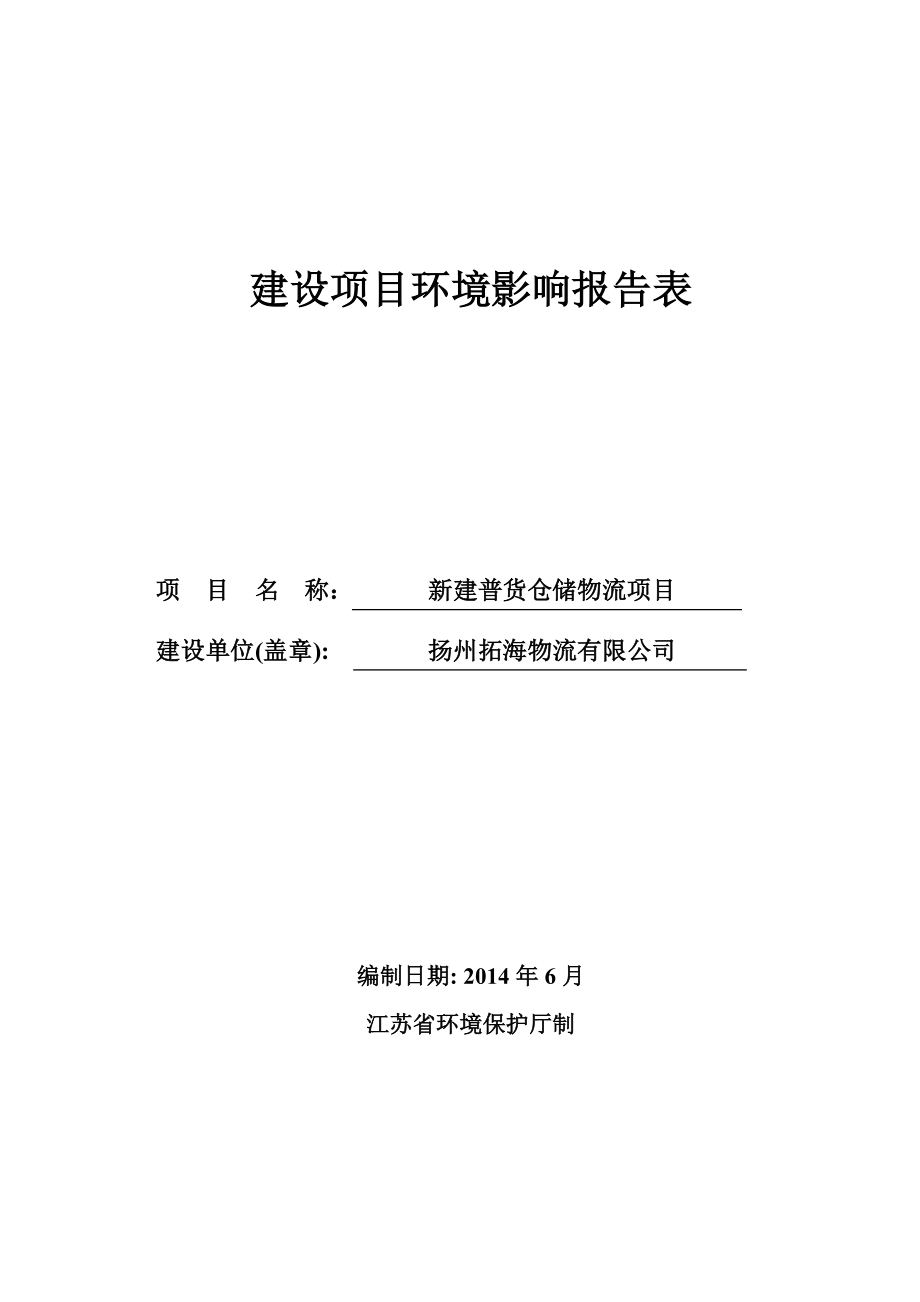 建设项目环境影响报告表

项 目 名 称: 新建普货仓储物流项目

建设单位(盖章): 扬州拓海物流有限公司

编制日期: 2014 年 6 月

江苏省环境保护厅制